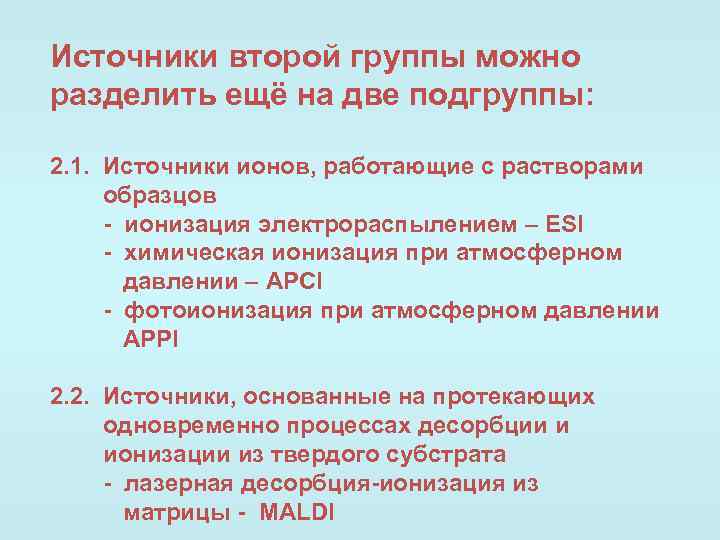 Источники второй группы можно разделить ещё на две подгруппы:

2.1. Источники ионов, работающие с растворами образцов
- ионизация электрораспылением – ESI
- химическая ионизация при атмосферном давлении – APCI
- фотоионизация при атмосферном давлении APPI

2.2. Источники, основанные на протекающих одновременно процессах десорбции и ионизации из твердого субстрата
- лазерная десорбция-ионизация из матрицы - MALDI